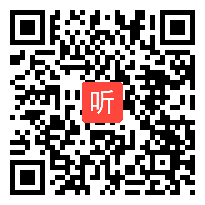 听